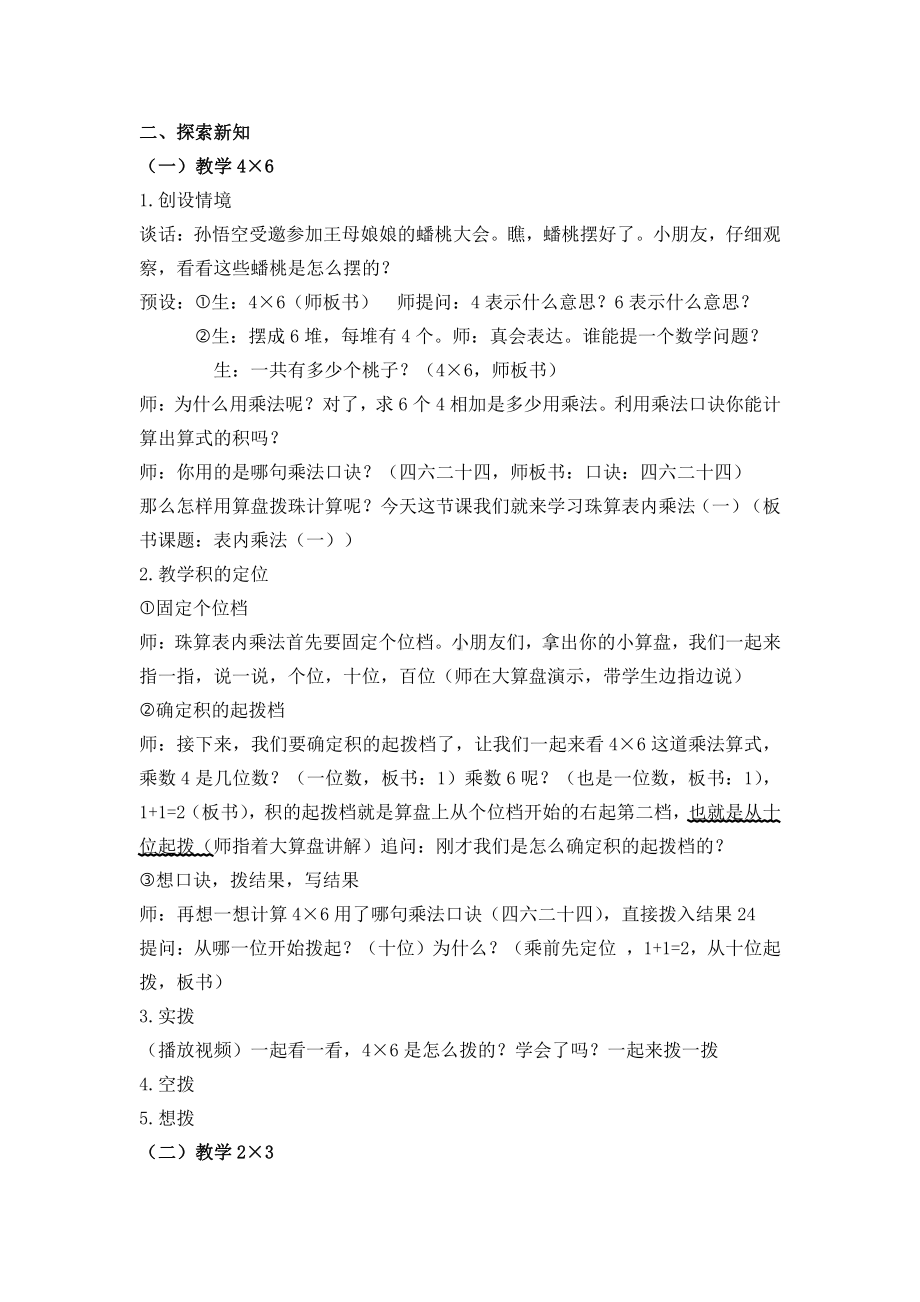 二、探索新知
（一）教学 4×6
1.创设情境
谈话：孙悟空受邀参加王母娘娘的蟠桃大会。瞧，蟠桃摆好了。小朋友，仔细观察，看看这些蟠桃是怎么摆的？
预设：①生：4×6（师板书）　师提问：4 表示什么意思？6 表示什么意思？
②生：摆成 6 堆，每堆有 4 个。师：真会表达。谁能提一个数学问题？
生：一共有多少个桃子？（4×6，师板书）
师：为什么用乘法呢？对了，求 6 个 4 相加是多少用乘法。利用乘法口诀你能计算出算式的积吗？
师：你用的是哪句乘法口诀？（四六二十四，师板书：口诀：四六二十四）
那么怎样用算盘拨珠计算呢？今天这节课我们就来学习珠算表内乘法（一）（板书课题：表内乘法（一））
2.教学积的定位
①固定个位档
师：珠算表内乘法首先要固定个位档。小朋友们，拿出你的小算盘，我们一起来指一指，说一说，个位，十位，百位（师在大算盘演示，带学生边指边说）
②确定积的起拨档
师：接下来，我们要确定积的起拨档了，让我们一起来看 4×6 这道乘法算式，乘数 4 是几位数？（一位数，板书：1）乘数 6 呢？（也是一位数，板书：1），1+1=2（板书），积的起拨档就是算盘上从个位档开始的右起第二档，也就是从十位起拨（师指着大算盘讲解）追问：刚才我们是怎么确定积的起拨档的？
③想口诀，拨结果，写结果
师：再想一想计算 4×6 用了哪句乘法口诀（四六二十四），直接拨入结果 24
提问：从哪一位开始拨起？（十位）为什么？（乘前先定位 ，1+1=2，从十位起拨，板书）
3.实拨
（播放视频）一起看一看，4×6 是怎么拨的？学会了吗？一起来拨一拨
4.空拨
5.想拨
（二）教学 2×3